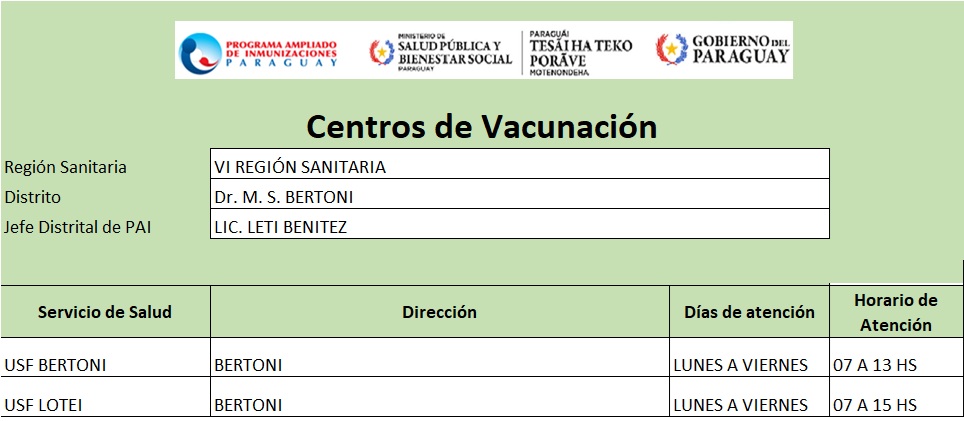 PROGRAMA AMPLIADO DE INMUNIZACIONES PARAGUAY

MINISTERIO DE SALUD PÚBLICA Y BIENESTAR SOCIAL PARAGUAY

PARAGUÁI TESÃI HA TEKO PORÃVE MOTENONDEHA

GOBIERNO DEL PARAGUAY

Centros de Vacunación

| Región Sanitaria | VI REGIÓN SANITARIA |
|---|---|
| Distrito | Dr. M. S. BERTONI |
| Jefe Distrital de PAI | LIC. LETI BENITEZ |

| Servicio de Salud | Dirección | Días de atención | Horario de Atención |
|---|---|---|---|
| USF BERTONI | BERTONI | LUNES A VIERNES | 07 A 13 HS |
| USF LOTEI | BERTONI | LUNES A VIERNES | 07 A 15 HS |